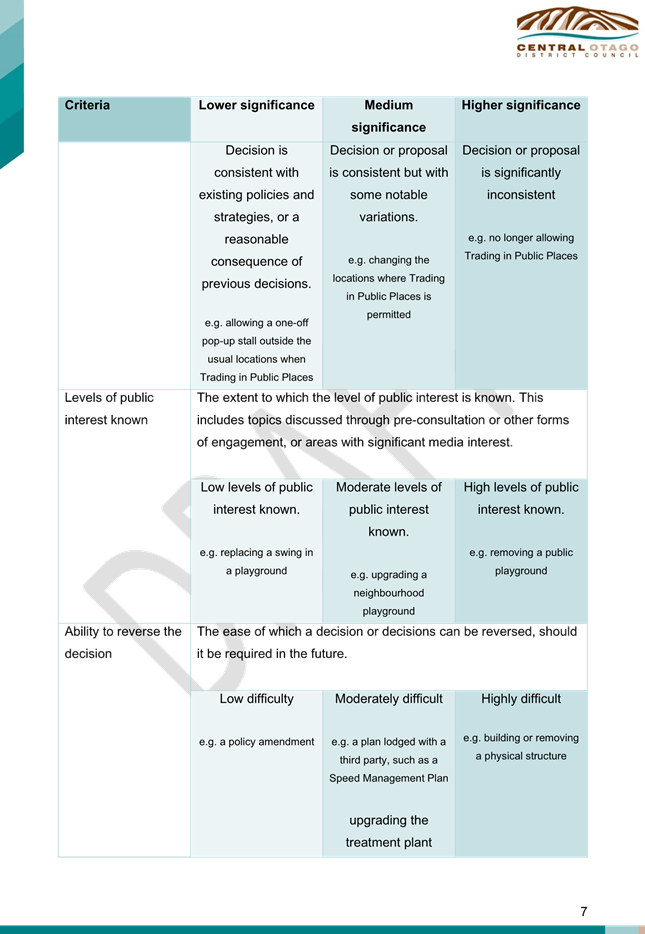 CENTRAL OTAGO
DISTRICT COUNCIL

| Criteria | Lower significance | Medium significance | Higher significance |
|---|---|---|---|
| | Decision is consistent with existing policies and strategies, or a reasonable consequence of previous decisions. e.g. allowing a one-off pop-up stall outside the usual locations when Trading in Public Places | Decision or proposal is consistent but with some notable variations. e.g. changing the locations where Trading in Public Places is permitted | Decision or proposal is significantly inconsistent e.g. no longer allowing Trading in Public Places |
| Levels of public interest known | The extent to which the level of public interest is known. This includes topics discussed through pre-consultation or other forms of engagement, or areas with significant media interest. | | |
| | Low levels of public interest known. e.g. replacing a swing in a playground | Moderate levels of public interest known. e.g. upgrading a neighbourhood playground | High levels of public interest known. e.g. removing a public playground |
| Ability to reverse the decision | The ease of which a decision or decisions can be reversed, should it be required in the future. | | |
| | Low difficulty e.g. a policy amendment | Moderately difficult e.g. a plan lodged with a third party, such as a Speed Management Plan upgrading the treatment plant | Highly difficult e.g. building or removing a physical structure |

DRAFT

7